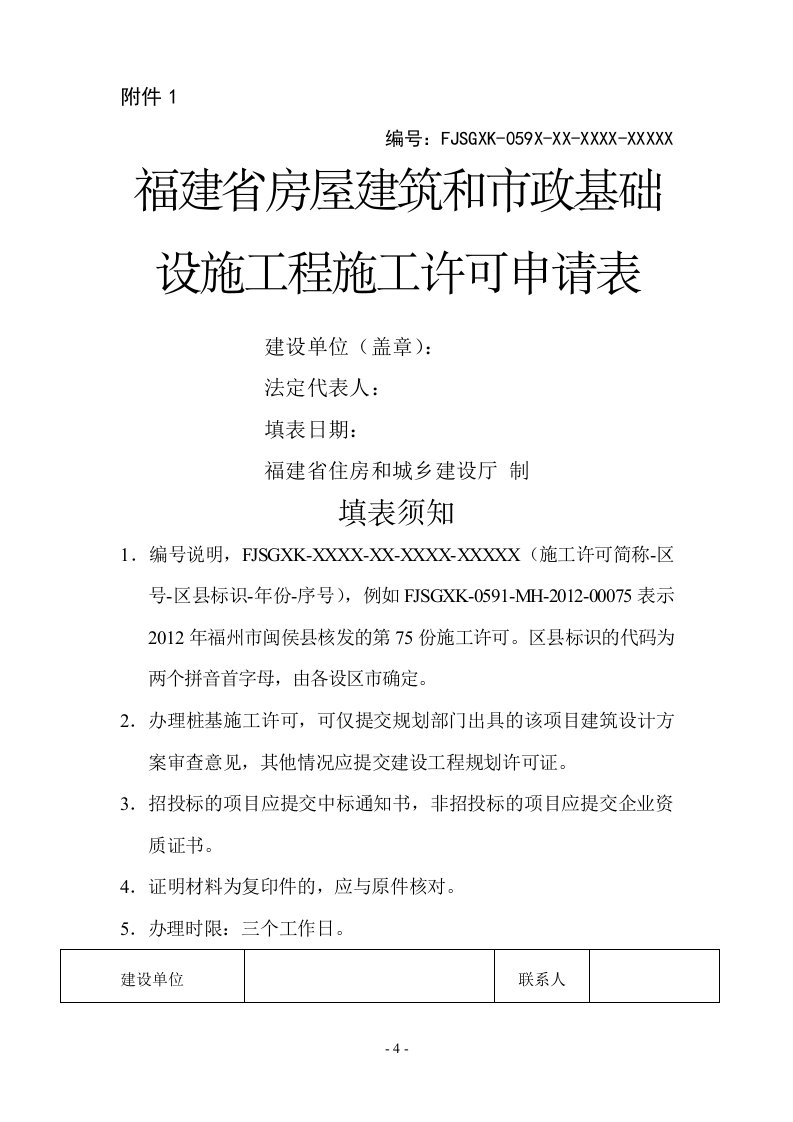 附件 1

编号：FJSGXK-059X-XX-XXXX-XXXXX

福建省房屋建筑和市政基础设施工程施工许可申请表

建设单位（盖章）：

法定代表人：

填表日期：

福建省住房和城乡建设厅 制

填表须知

1．编号说明，FJSGXK-XXXX-XX-XXXX-XXXXX（施工许可简称-区号-区县标识-年份-序号），例如 FJSGXK-0591-MH-2012-00075 表示 2012 年福州市闽侯县核发的第 75 份施工许可。区县标识的代码为两个拼音首字母，由各设区市确定。

2．办理桩基施工许可，可仅提交规划部门出具的该项目建筑设计方案审查意见，其他情况应提交建设工程规划许可证。

3．招投标的项目应提交中标通知书，非招投标的项目应提交企业资质证书。

4．证明材料为复印件的，应与原件核对。

5．办理时限：三个工作日。

| 建设单位 |  | 联系人 |  |
|---|---|---|---|

- 4 -